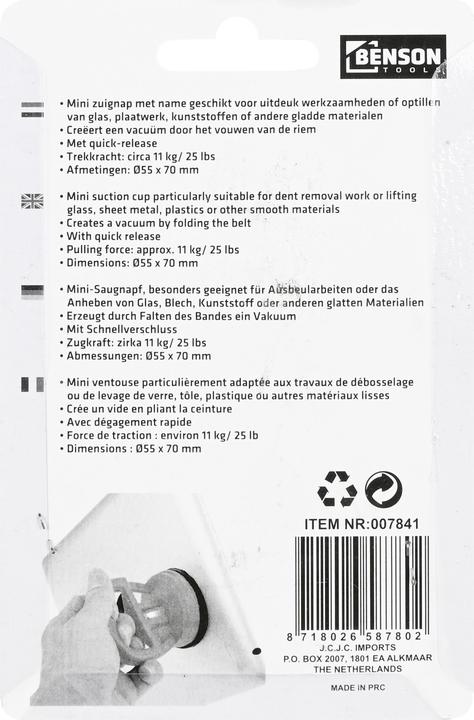 BENSON TOOLS

• Mini zuignap met name geschikt voor uitdeuk werkzaamheden of optillen van glas, plaatwerk, kunststoffen of andere gladde materialen
• Creëert een vacuüm door het vouwen van de riem
• Met quick-release
• Trekkracht: circa 11 kg/ 25 lbs
• Afmetingen: Ø55 x 70 mm

• Mini suction cup particularly suitable for dent removal work or lifting glass, sheet metal, plastics or other smooth materials
• Creates a vacuum by folding the belt
• With quick release
• Pulling force: approx. 11 kg/ 25 lbs
• Dimensions: Ø55 x 70 mm

• Mini-Saugnapf, besonders geeignet für Ausbeularbeiten oder das Anheben von Glas, Blech, Kunststoff oder anderen glatten Materialien
• Erzeugt durch Falten des Bandes ein Vakuum
• Mit Schnellverschluss
• Zugkraft: zirka 11 kg/ 25 lbs
• Abmessungen: Ø55 x 70 mm

• Mini ventouse particulièrement adaptée aux travaux de débosselage ou de levage de verre, tôle, plastique ou autres matériaux lisses
• Crée un vide en pliant la ceinture
• Avec dégagement rapide
• Force de traction : environ 11 kg/ 25 lb
• Dimensions : Ø55 x 70 mm

ITEM NR:007841

8 718026 587802
J.C.J.C. IMPORTS
P.O. BOX 2007, 1801 EA ALKMAAR
THE NETHERLANDS

MADE IN PRC